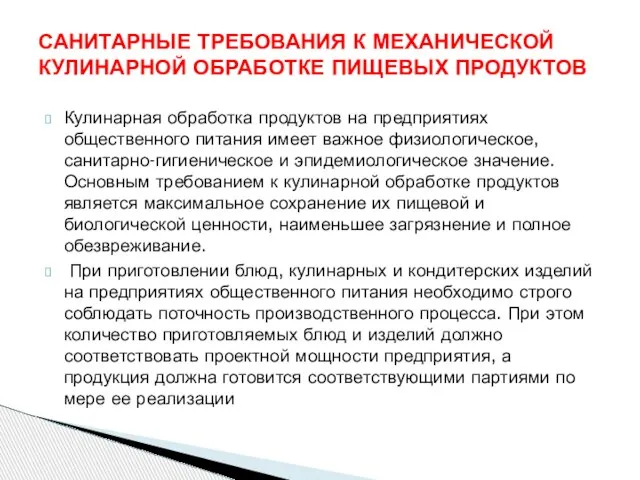 САНИТАРНЫЕ ТРЕБОВАНИЯ К МЕХАНИЧЕСКОЙ КУЛИНАРНОЙ ОБРАБОТКЕ ПИЩЕВЫХ ПРОДУКТОВ

Кулинарная обработка продуктов на предприятиях общественного питания имеет важное физиологическое, санитарно-гигиеническое и эпидемиологическое значение. Основным требованием к кулинарной обработке продуктов является максимальное сохранение их пищевой и биологической ценности, наименьшее загрязнение и полное обезвреживание.

При приготовлении блюд, кулинарных и кондитерских изделий на предприятиях общественного питания необходимо строго соблюдать поточность производственного процесса. При этом количество приготовляемых блюд и изделий должно соответствовать проектной мощности предприятия, а продукция должна готовится соответствующими партиями по мере ее реализации